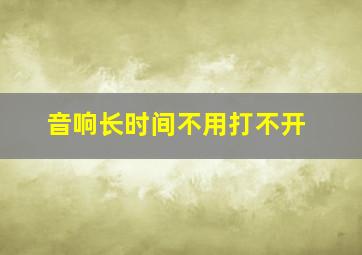 音响长时间不用打不开